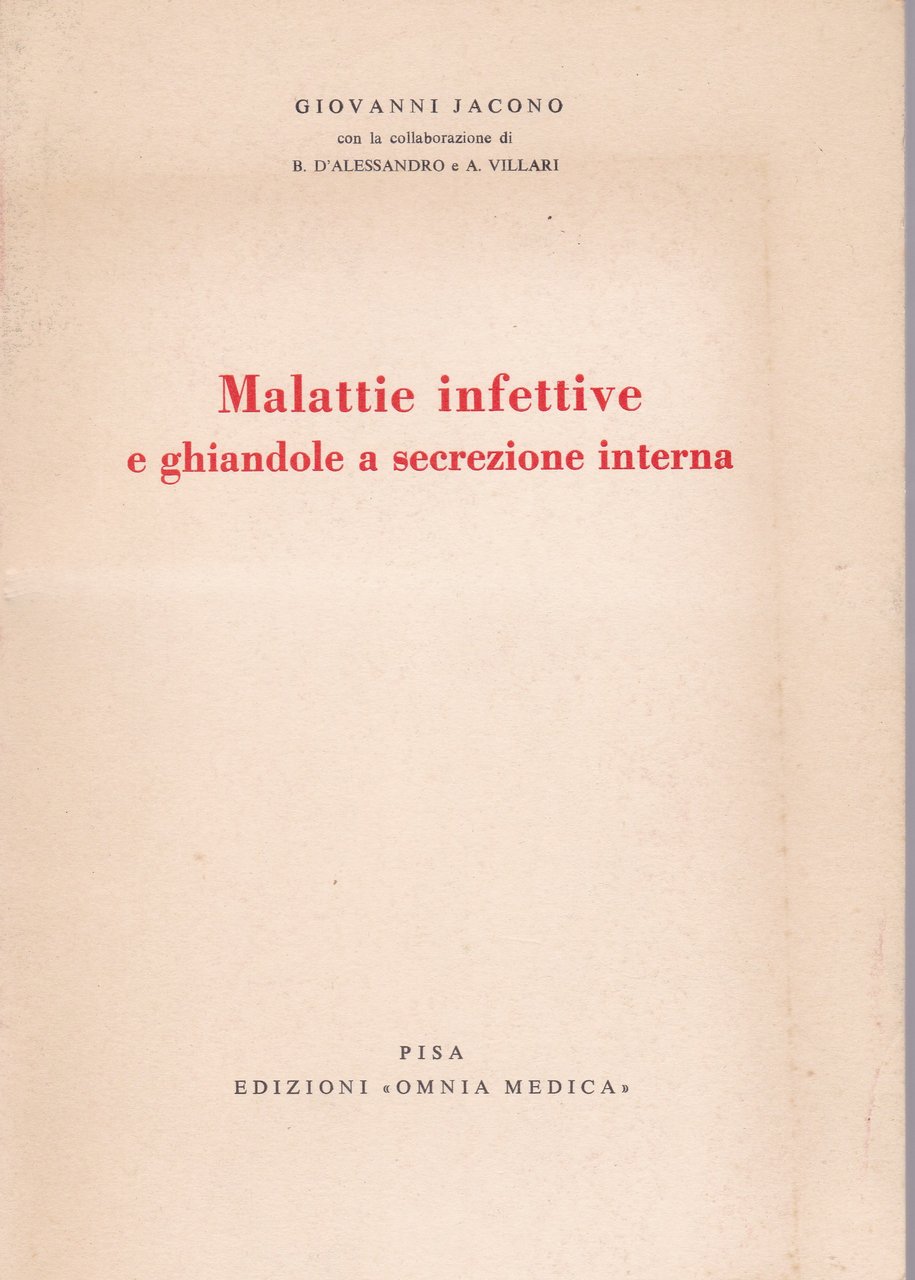 GIOVANNI JACONO
con la collaborazione di
B. D'ALESSANDRO e A. VILLARI

Malattie infettive
e ghiandole a secrezione interna

PISA
EDIZIONI «OMNIA MEDICA»